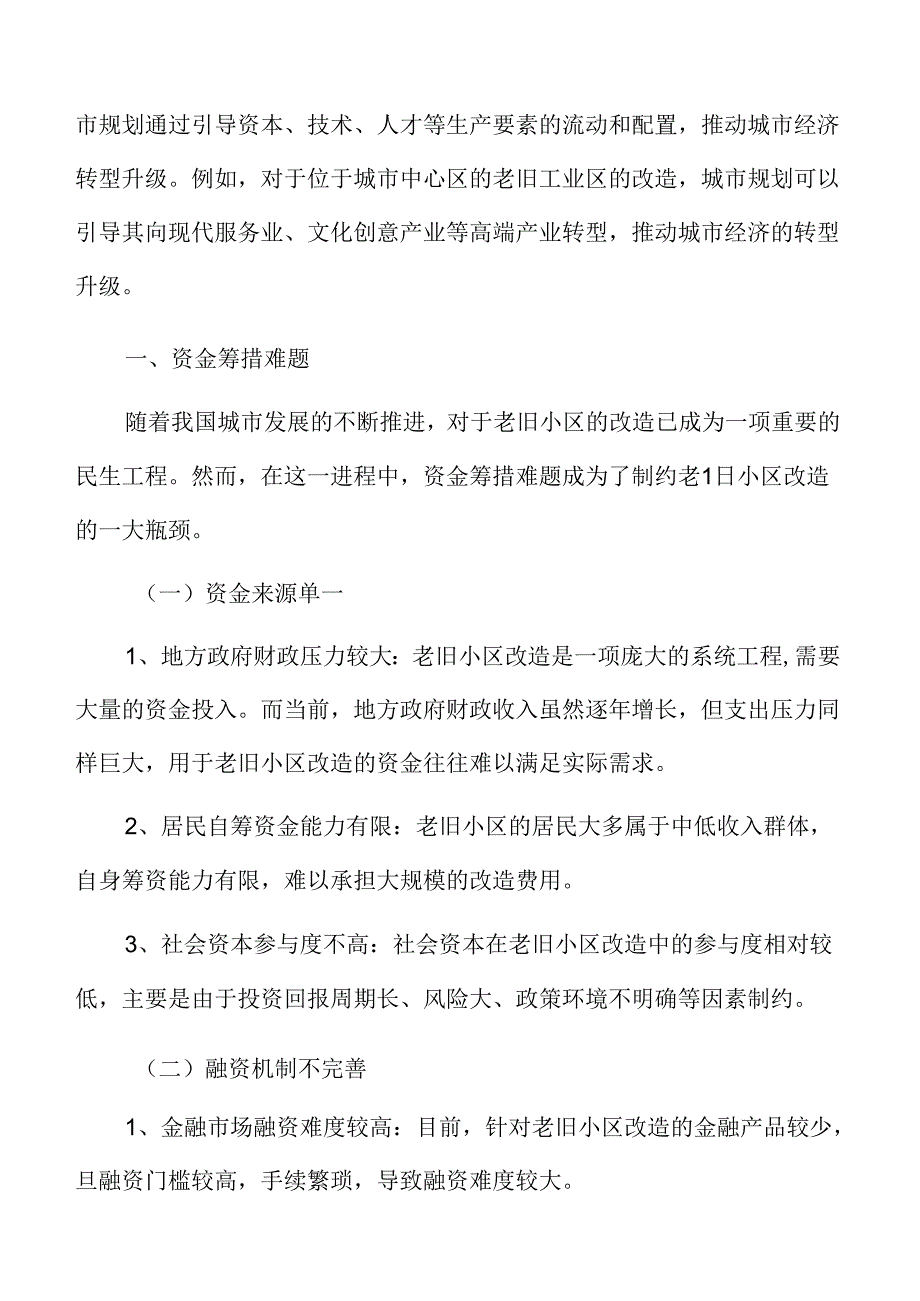 市规划通过引导资本、技术、人才等生产要素的流动和配置，推动城市经济转型升级。例如，对于位于城市中心区的老旧工业区的改造，城市规划可以引导其向现代服务业、文化创意产业等高端产业转型，推动城市经济的转型升级。

一、资金筹措难题

随着我国城市发展的不断推进，对于老旧小区的改造已成为一项重要的民生工程。然而，在这一进程中，资金筹措难题成为了制约老1日小区改造的一大瓶颈。

（一）资金来源单一

1、地方政府财政压力较大：老旧小区改造是一项庞大的系统工程，需要大量的资金投入。而当前，地方政府财政收入虽然逐年增长，但支出压力同样巨大，用于老旧小区改造的资金往往难以满足实际需求。

2、居民自筹资金能力有限：老旧小区的居民大多属于中低收入群体，自身筹资能力有限，难以承担大规模的改造费用。

3、社会资本参与度不高：社会资本在老旧小区改造中的参与度相对较低，主要是由于投资回报周期长、风险大、政策环境不明确等因素制约。

（二）融资机制不完善

1、金融市场融资难度较高：目前，针对老旧小区改造的金融产品较少，旦融资门槛较高，手续繁琐，导致融资难度较大。